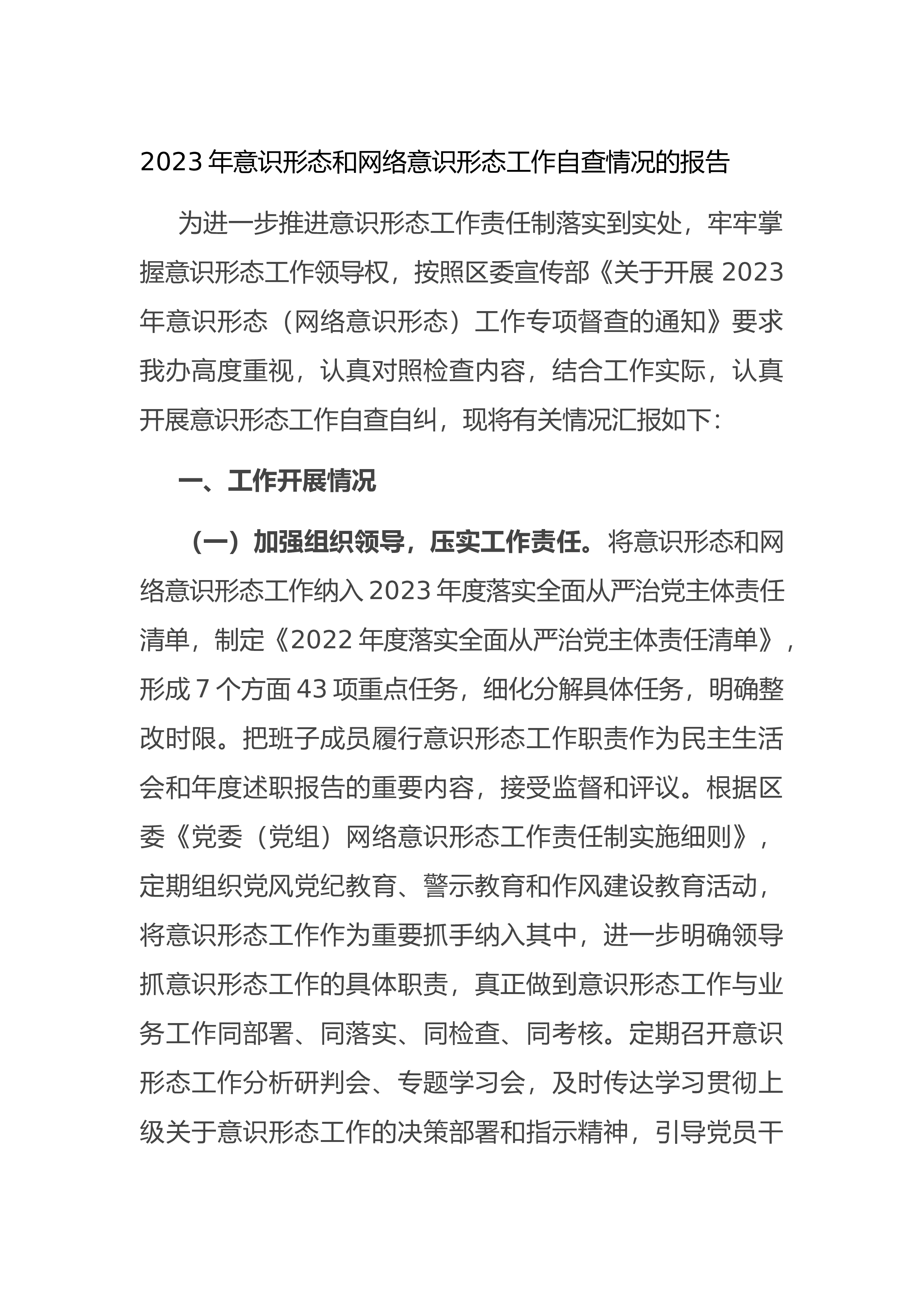 2023年意识形态和网络意识形态工作自查情况的报告

为进一步推进意识形态工作责任制落实到实处，牢牢掌握意识形态工作领导权，按照区委宣传部《关于开展2023年意识形态（网络意识形态）工作专项督查的通知》要求我办高度重视，认真对照检查内容，结合工作实际，认真开展意识形态工作自查自纠，现将有关情况汇报如下：

一、工作开展情况

（一）加强组织领导，压实工作责任。将意识形态和网络意识形态工作纳入2023年度落实全面从严治党主体责任清单，制定《2022年度落实全面从严治党主体责任清单》，形成7个方面43项重点任务，细化分解具体任务，明确整改时限。把班子成员履行意识形态工作职责作为民主生活会和年度述职报告的重要内容，接受监督和评议。根据区委《党委（党组）网络意识形态工作责任制实施细则》，定期组织党风党纪教育、警示教育和作风建设教育活动，将意识形态工作作为重要抓手纳入其中，进一步明确领导抓意识形态工作的具体职责，真正做到意识形态工作与业务工作同部署、同落实、同检查、同考核。定期召开意识形态工作分析研判会、专题学习会，及时传达学习贯彻上级关于意识形态工作的决策部署和指示精神，引导党员干